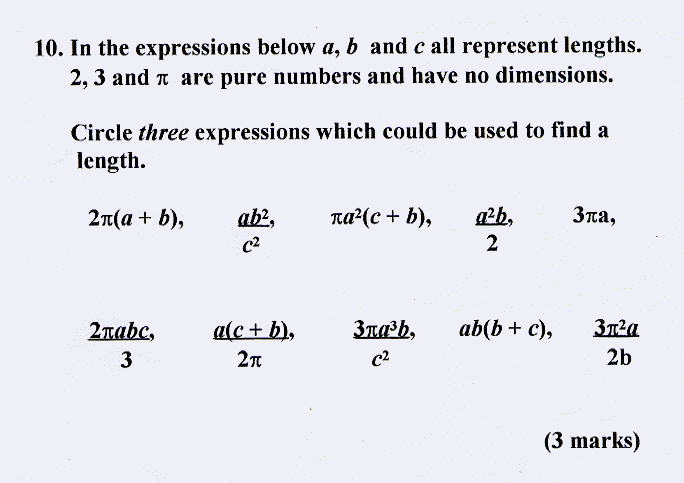 10. In the expressions below $a$, $b$ and $c$ all represent lengths. 2, 3 and $\pi$ are pure numbers and have no dimensions.

Circle *three* expressions which could be used to find a length.

$2\pi(a + b)$, $\frac{ab^2}{c^2}$, $\pi a^2(c + b)$, $\frac{a^2b}{2}$, $3\pi a$,

$\frac{2\pi abc}{3}$, $\frac{a(c + b)}{2\pi}$, $\frac{3\pi a^3b}{c^2}$, $ab(b + c)$, $\frac{3\pi^2a}{2b}$

(3 marks)